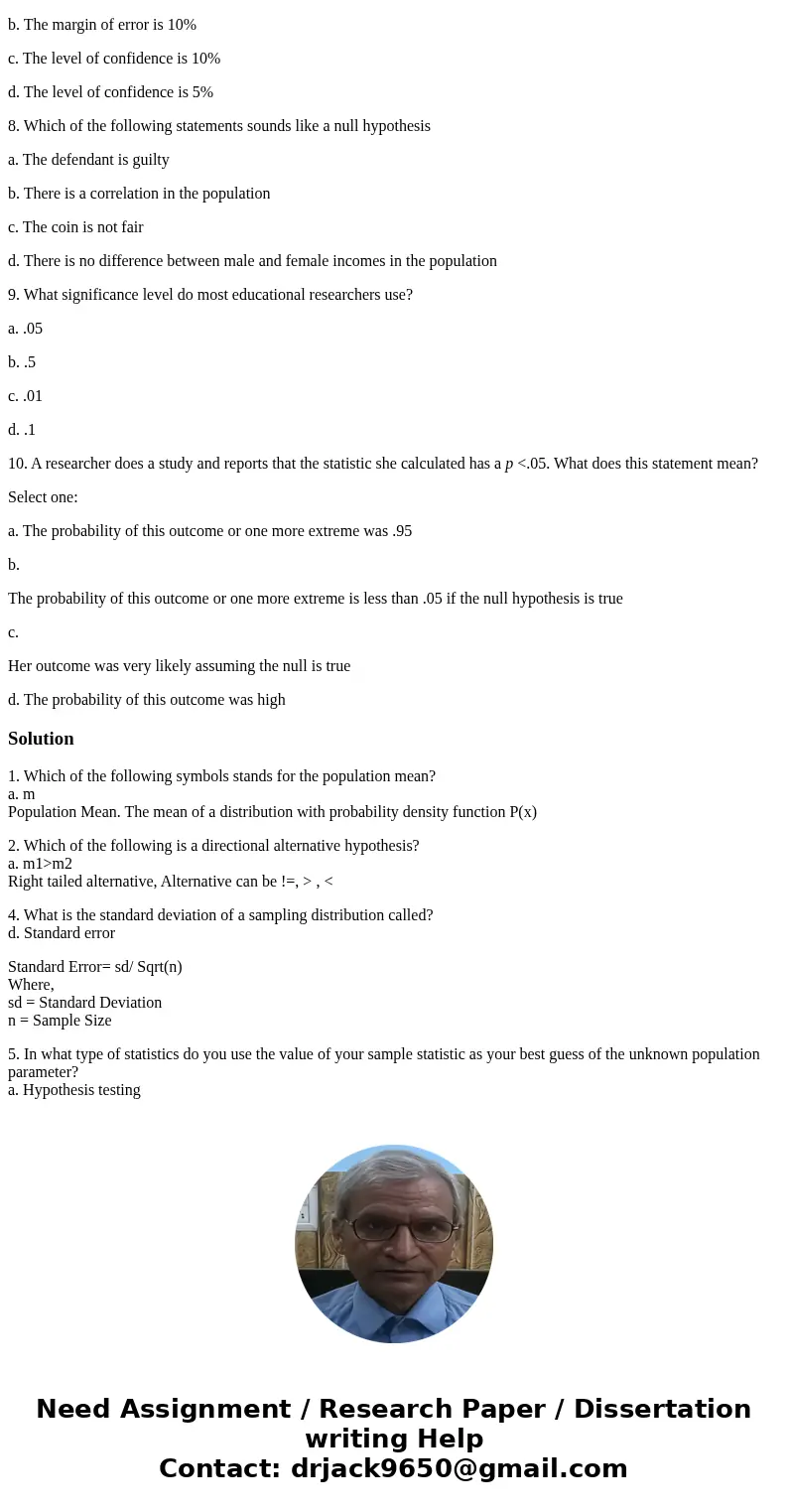 b. The margin of error is 10%

c. The level of confidence is 10%

d. The level of confidence is 5%

8. Which of the following statements sounds like a null hypothesis

a. The defendant is guilty

b. There is a correlation in the population

c. The coin is not fair

d. There is no difference between male and female incomes in the population

9. What significance level do most educational researchers use?

a. .05

b. .5

c. .01

d. .1

10. A researcher does a study and reports that the statistic she calculated has a $p$ <.05. What does this statement mean?

Select one:

a. The probability of this outcome or one more extreme was .95

b.

The probability of this outcome or one more extreme is less than .05 if the null hypothesis is true

c.

Her outcome was very likely assuming the null is true

d. The probability of this outcome was high

Solution

1. Which of the following symbols stands for the population mean?
a. m
Population Mean. The mean of a distribution with probability density function P(x)

2. Which of the following is a directional alternative hypothesis?
a. m1>m2
Right tailed alternative, Alternative can be !=, > , <

4. What is the standard deviation of a sampling distribution called?
d. Standard error

Standard Error= sd/ Sqrt(n)
Where,
sd = Standard Deviation
n = Sample Size

5. In what type of statistics do you use the value of your sample statistic as your best guess of the unknown population parameter?
a. Hypothesis testing

Need Assignment / Research Paper / Dissertation writing Help
Contact: drjack9650@gmail.com